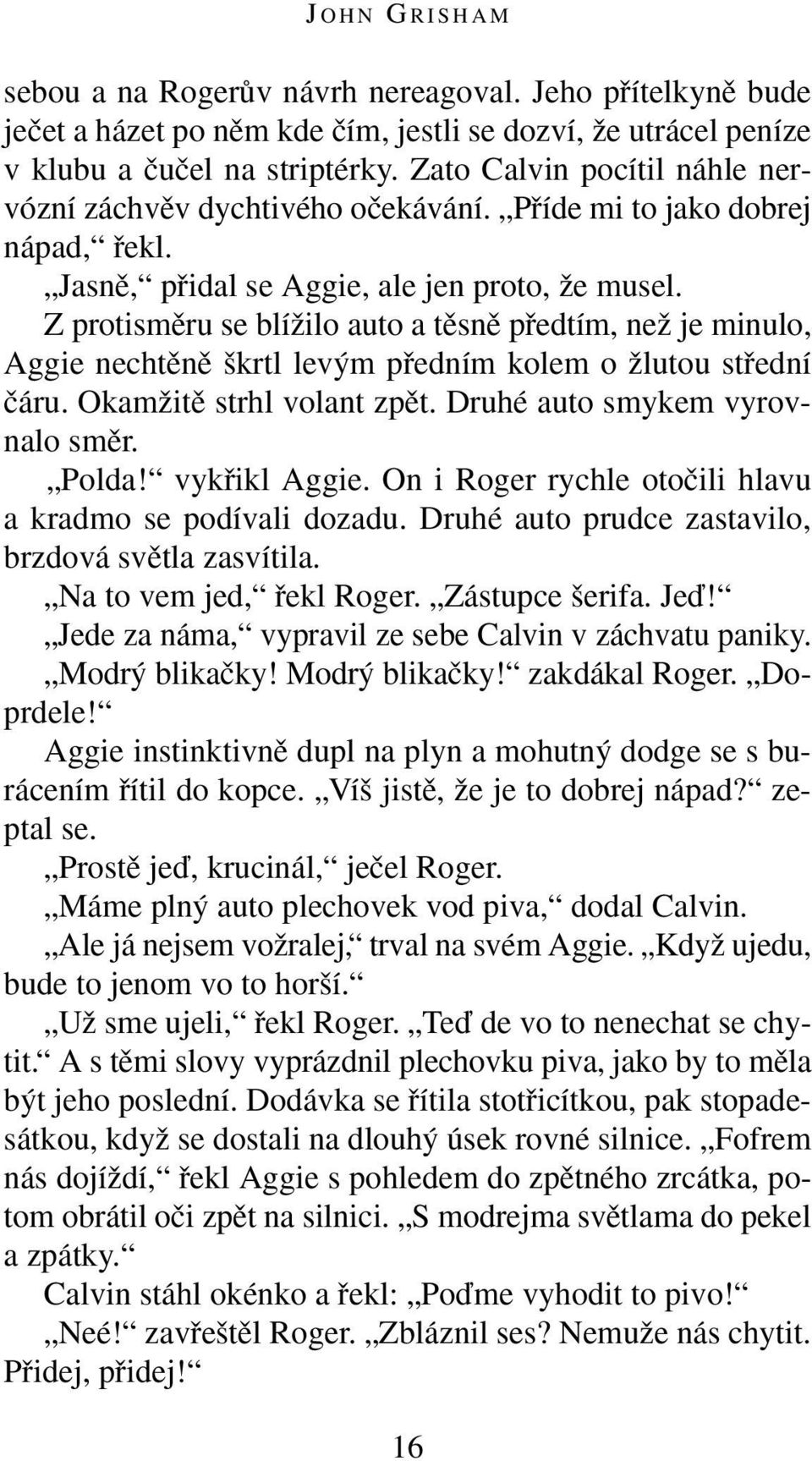 JOHN GRISHAM

sebou a na Rogerův návrh nereagoval. Jeho přítelkyně bude ječet a házet po něm kde čím, jestli se dozví, že utrácel peníze v klubu a čučel na striptérky. Zato Calvin pocítil náhle nervózní záchvěv dychtivého očekávání. „Příde mi to jako dobrej nápad,“ řekl.

„Jasně,“ přidal se Aggie, ale jen proto, že musel.

Z protisměru se blížilo auto a těsně předtím, než je minulo, Aggie nechtěně škrtl levým předním kolem o žlutou střední čáru. Okamžitě strhl volant zpět. Druhé auto smykem vyrovnalo směr.

„Polda!“ vykřikl Aggie. On i Roger rychle otočili hlavu a kradmo se podívali dozadu. Druhé auto prudce zastavilo, brzdová světla zasvítila.

„Na to vem jed,“ řekl Roger. „Zástupce šerifa. Jeď!“

„Jede za náma,“ vypravil ze sebe Calvin v záchvatu paniky.

„Modrý blikačky! Modrý blikačky!“ zakdákal Roger. „Doprdele!“

Aggie instinktivně dupl na plyn a mohutný dodge se s burácením řítil do kopce. „Víš jistě, že je to dobrej nápad?“ zeptal se.

„Prostě jeď, krucinál,“ ječel Roger.

„Máme plný auto plechovek vod piva,“ dodal Calvin.

„Ale já nejsem vožralej,“ trval na svém Aggie. „Když ujedu, bude to jenom vo to horší.“

„Už sme ujeli,“ řekl Roger. „Teď de vo to nenechat se chytit.“ A s těmi slovy vyprázdnil plechovku piva, jako by to měla být jeho poslední. Dodávka se řítila stotřicítkou, pak stopadesátkou, když se dostali na dlouhý úsek rovné silnice. „Fofrem nás dojíždí,“ řekl Aggie s pohledem do zpětného zrcátka, potom obrátil oči zpět na silnici. „S modrejma světlama do pekel a zpátky.“

Calvin stáhl okénko a řekl: „Poďme vyhodit to pivo!“

„Neé!“ zavřeštěl Roger. „Zbláznil ses? Nemuže nás chytit. Přidej, přidej!“

16